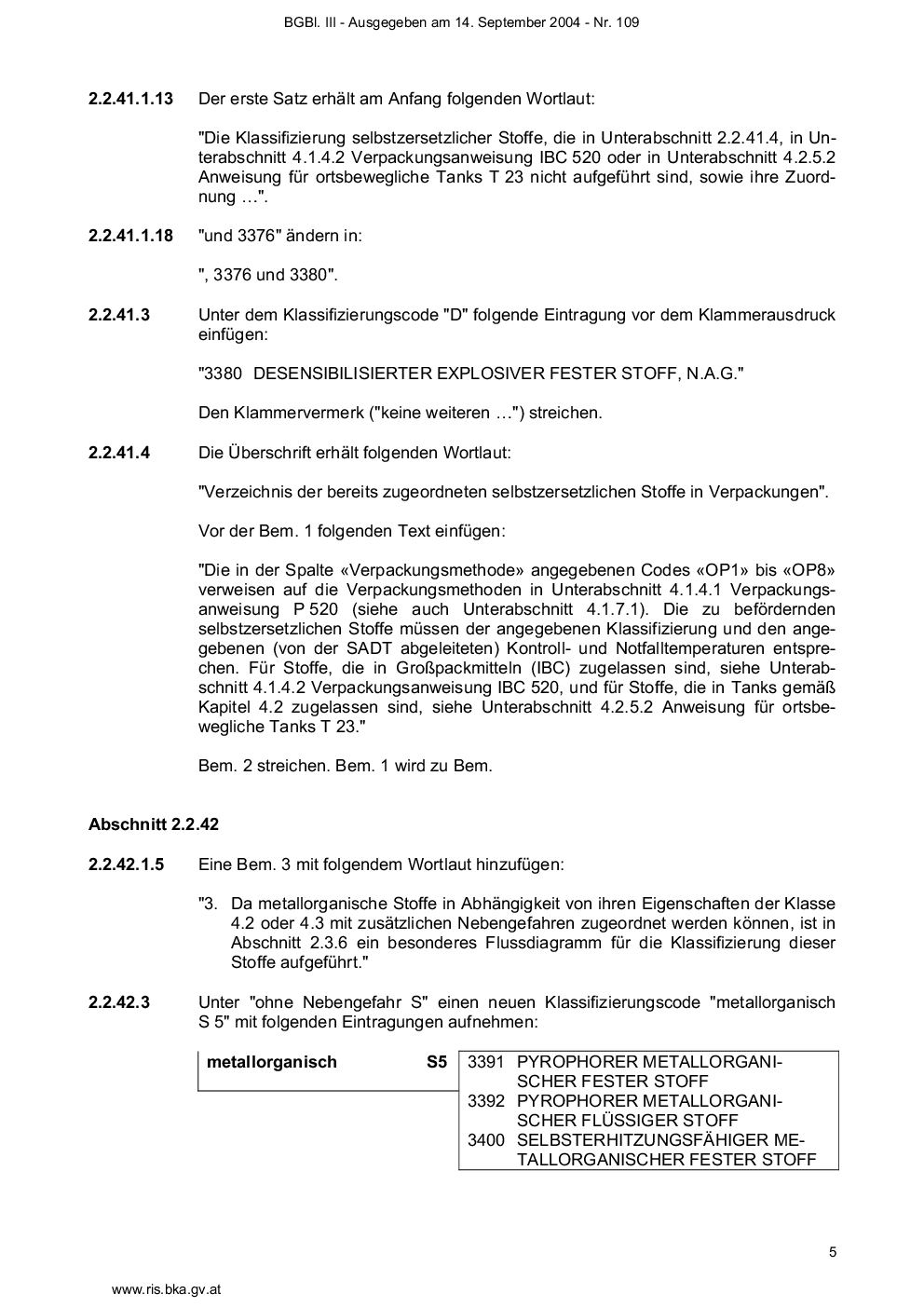 BGBl. III - Ausgegeben am 14. September 2004 - Nr. 109

2.2.41.1.13 Der erste Satz erhält am Anfang folgenden Wortlaut:

"Die Klassifizierung selbstzersetzlicher Stoffe, die in Unterabschnitt 2.2.41.4, in Unterabschnitt 4.1.4.2 Verpackungsanweisung IBC 520 oder in Unterabschnitt 4.2.5.2 Anweisung für ortsbewegliche Tanks T 23 nicht aufgeführt sind, sowie ihre Zuordnung …".

2.2.41.1.18 "und 3376" ändern in:

", 3376 und 3380".

2.2.41.3 Unter dem Klassifizierungscode "D" folgende Eintragung vor dem Klammerausdruck einfügen:

"3380 DESENSIBILISIERTER EXPLOSIVER FESTER STOFF, N.A.G."

Den Klammervermerk ("keine weiteren …") streichen.

2.2.41.4 Die Überschrift erhält folgenden Wortlaut:

"Verzeichnis der bereits zugeordneten selbstzersetzlichen Stoffe in Verpackungen".

Vor der Bem. 1 folgenden Text einfügen:

"Die in der Spalte «Verpackungsmethode» angegebenen Codes «OP1» bis «OP8» verweisen auf die Verpackungsmethoden in Unterabschnitt 4.1.4.1 Verpackungsanweisung P 520 (siehe auch Unterabschnitt 4.1.7.1). Die zu befördernden selbstzersetzlichen Stoffe müssen der angegebenen Klassifizierung und den angegebenen (von der SADT abgeleiteten) Kontroll- und Notfalltemperaturen entsprechen. Für Stoffe, die in Großpackmitteln (IBC) zugelassen sind, siehe Unterabschnitt 4.1.4.2 Verpackungsanweisung IBC 520, und für Stoffe, die in Tanks gemäß Kapitel 4.2 zugelassen sind, siehe Unterabschnitt 4.2.5.2 Anweisung für ortsbewegliche Tanks T 23."

Bem. 2 streichen. Bem. 1 wird zu Bem.

Abschnitt 2.2.42

2.2.42.1.5 Eine Bem. 3 mit folgendem Wortlaut hinzufügen:

"3. Da metallorganische Stoffe in Abhängigkeit von ihren Eigenschaften der Klasse 4.2 oder 4.3 mit zusätzlichen Nebengefahren zugeordnet werden können, ist in Abschnitt 2.3.6 ein besonderes Flussdiagramm für die Klassifizierung dieser Stoffe aufgeführt."

2.2.42.3 Unter "ohne Nebengefahr S" einen neuen Klassifizierungscode "metallorganisch S 5" mit folgenden Eintragungen aufnehmen:

| metallorganisch S5 | 3391 PYROPHORER METALLORGANISCHER FESTER STOFF<br>3392 PYROPHORER METALLORGANISCHER FLÜSSIGER STOFF<br>3400 SELBSTERHITZUNGSFÄHIGER METALLORGANISCHER FESTER STOFF |
|---|---|

5

www.ris.bka.gv.at